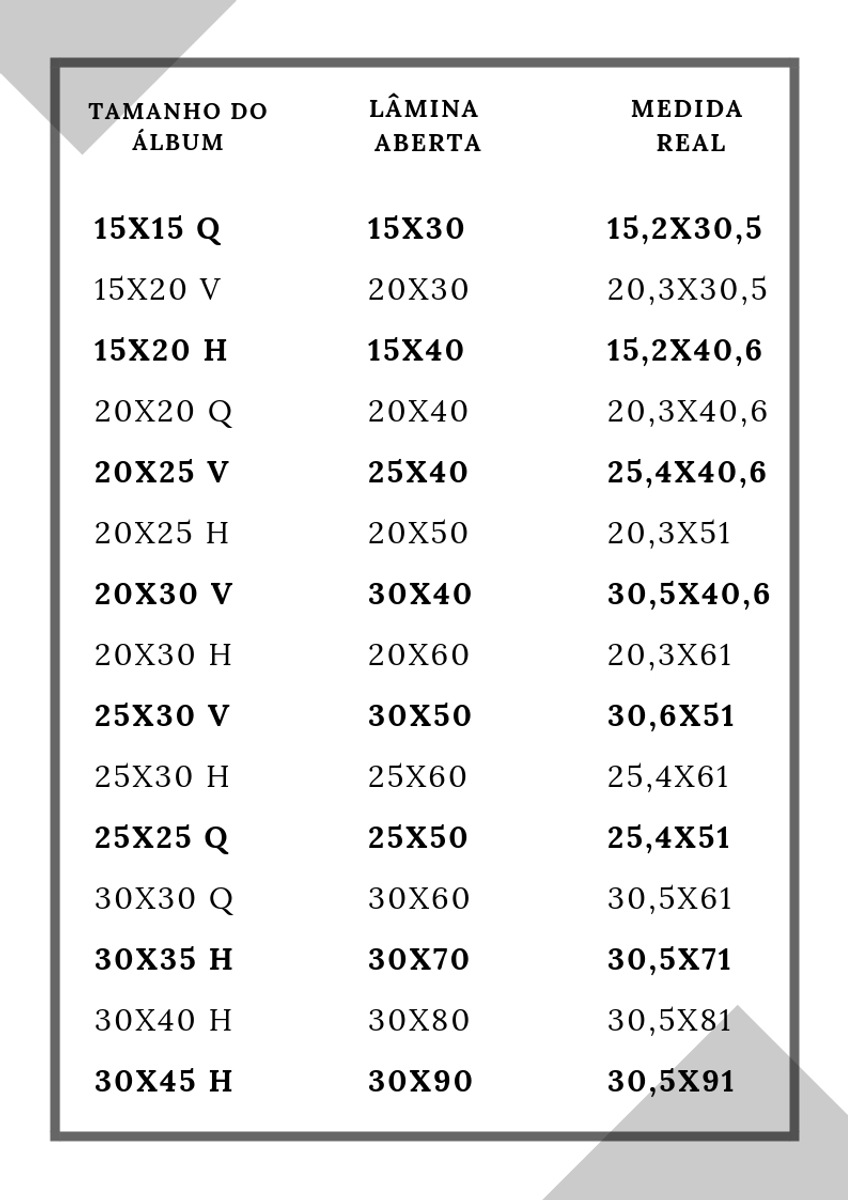 | TAMANHO DO ÁLBUM | LÂMINA ABERTA | MEDIDA REAL |
|---|---|---|
| 15X15 Q | 15X30 | 15,2X30,5 |
| 15X20 V | 20X30 | 20,3X30,5 |
| 15X20 H | 15X40 | 15,2X40,6 |
| 20X20 Q | 20X40 | 20,3X40,6 |
| 20X25 V | 25X40 | 25,4X40,6 |
| 20X25 H | 20X50 | 20,3X51 |
| 20X30 V | 30X40 | 30,5X40,6 |
| 20X30 H | 20X60 | 20,3X61 |
| 25X30 V | 30X50 | 30,6X51 |
| 25X30 H | 25X60 | 25,4X61 |
| 25X25 Q | 25X50 | 25,4X51 |
| 30X30 Q | 30X60 | 30,5X61 |
| 30X35 H | 30X70 | 30,5X71 |
| 30X40 H | 30X80 | 30,5X81 |
| 30X45 H | 30X90 | 30,5X91 |